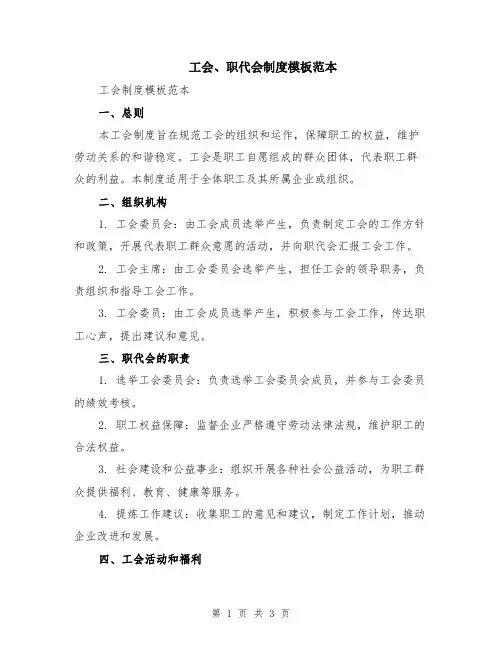 工会、职代会制度模板范本

工会制度模板范本

一、总则

本工会制度旨在规范工会的组织和运作，保障职工的权益，维护劳动关系的和谐稳定。工会是职工自愿组成的群众团体，代表职工群众的利益。本制度适用于全体职工及其所属企业或组织。

二、组织机构

1. 工会委员会：由工会成员选举产生，负责制定工会的工作方针和政策，开展代表职工群众意愿的活动，并向职代会汇报工会工作。

2. 工会主席：由工会委员会选举产生，担任工会的领导职务，负责组织和指导工会工作。

3. 工会委员：由工会成员选举产生，积极参与工会工作，传达职工心声，提出建议和意见。

三、职代会的职责

1. 选举工会委员会：负责选举工会委员会成员，并参与工会委员的绩效考核。

2. 职工权益保障：监督企业严格遵守劳动法律法规，维护职工的合法权益。

3. 社会建设和公益事业：组织开展各种社会公益活动，为职工群众提供福利、教育、健康等服务。

4. 提炼工作建议：收集职工的意见和建议，制定工作计划，推动企业改进和发展。

四、工会活动和福利

第 1 页 共 3 页